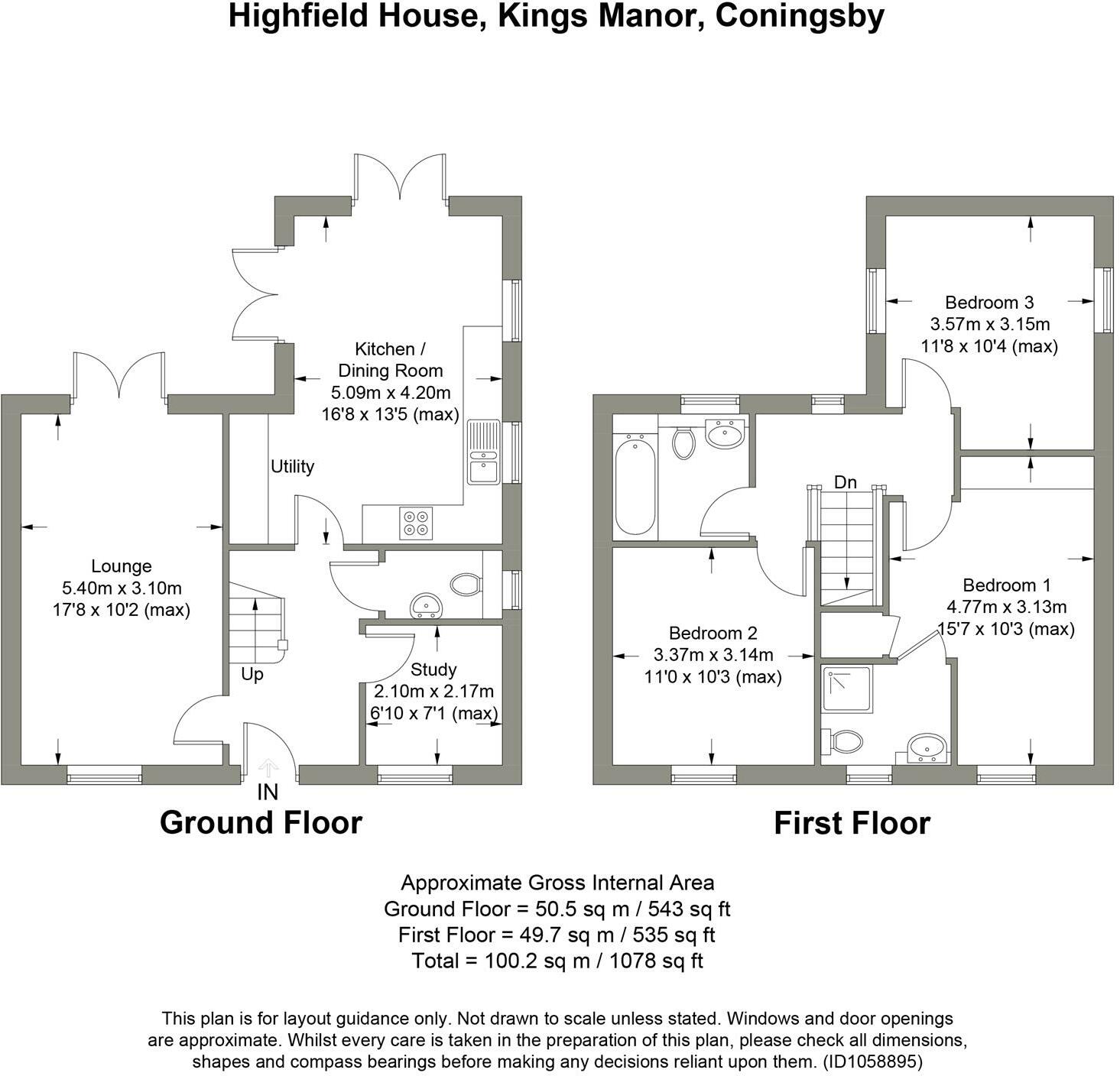 Highfield House, Kings Manor, Coningsby

Kitchen / Dining Room
5.09m x 4.20m
16'8 x 13'5 (max)

Utility

Lounge
5.40m x 3.10m
17'8 x 10'2 (max)

Up

Study
2.10m x 2.17m
6'10 x 7'1 (max)

IN

Ground Floor

Bedroom 3
3.57m x 3.15m
11'8 x 10'4 (max)

Dn

Bedroom 1
4.77m x 3.13m
15'7 x 10'3 (max)

Bedroom 2
3.37m x 3.14m
11'0 x 10'3 (max)

First Floor

Approximate Gross Internal Area
Ground Floor = 50.5 sq m / 543 sq ft
First Floor = 49.7 sq m / 535 sq ft
Total = 100.2 sq m / 1078 sq ft

This plan is for layout guidance only. Not drawn to scale unless stated. Windows and door openings are approximate. Whilst every care is taken in the preparation of this plan, please check all dimensions, shapes and compass bearings before making any decisions reliant upon them. (ID1058895)